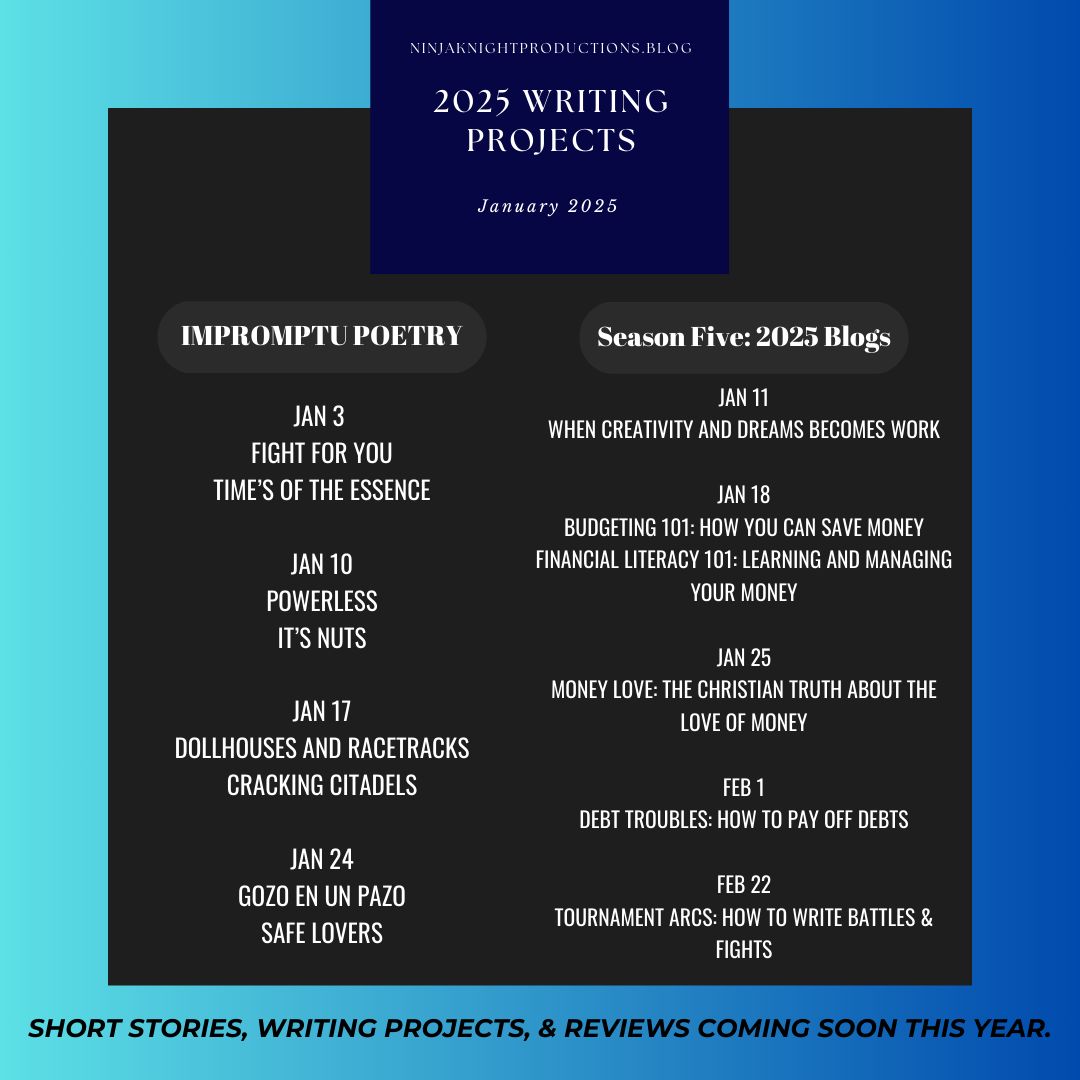 NINJAKNIGHTPRODUCTIONS.BLOG

2025 WRITING PROJECTS

January 2025

IMPROMPTU POETRY

JAN 3
FIGHT FOR YOU
TIME'S OF THE ESSENCE

JAN 10
POWERLESS
IT'S NUTS

JAN 17
DOLLHOUSES AND RACETRACKS
CRACKING CITADELS

JAN 24
GOZO EN UN PAZO
SAFE LOVERS

Season Five: 2025 Blogs

JAN 11
WHEN CREATIVITY AND DREAMS BECOMES WORK

JAN 18
BUDGETING 101: HOW YOU CAN SAVE MONEY
FINANCIAL LITERACY 101: LEARNING AND MANAGING YOUR MONEY

JAN 25
MONEY LOVE: THE CHRISTIAN TRUTH ABOUT THE LOVE OF MONEY

FEB 1
DEBT TROUBLES: HOW TO PAY OFF DEBTS

FEB 22
TOURNAMENT ARCS: HOW TO WRITE BATTLES & FIGHTS

SHORT STORIES, WRITING PROJECTS, & REVIEWS COMING SOON THIS YEAR.